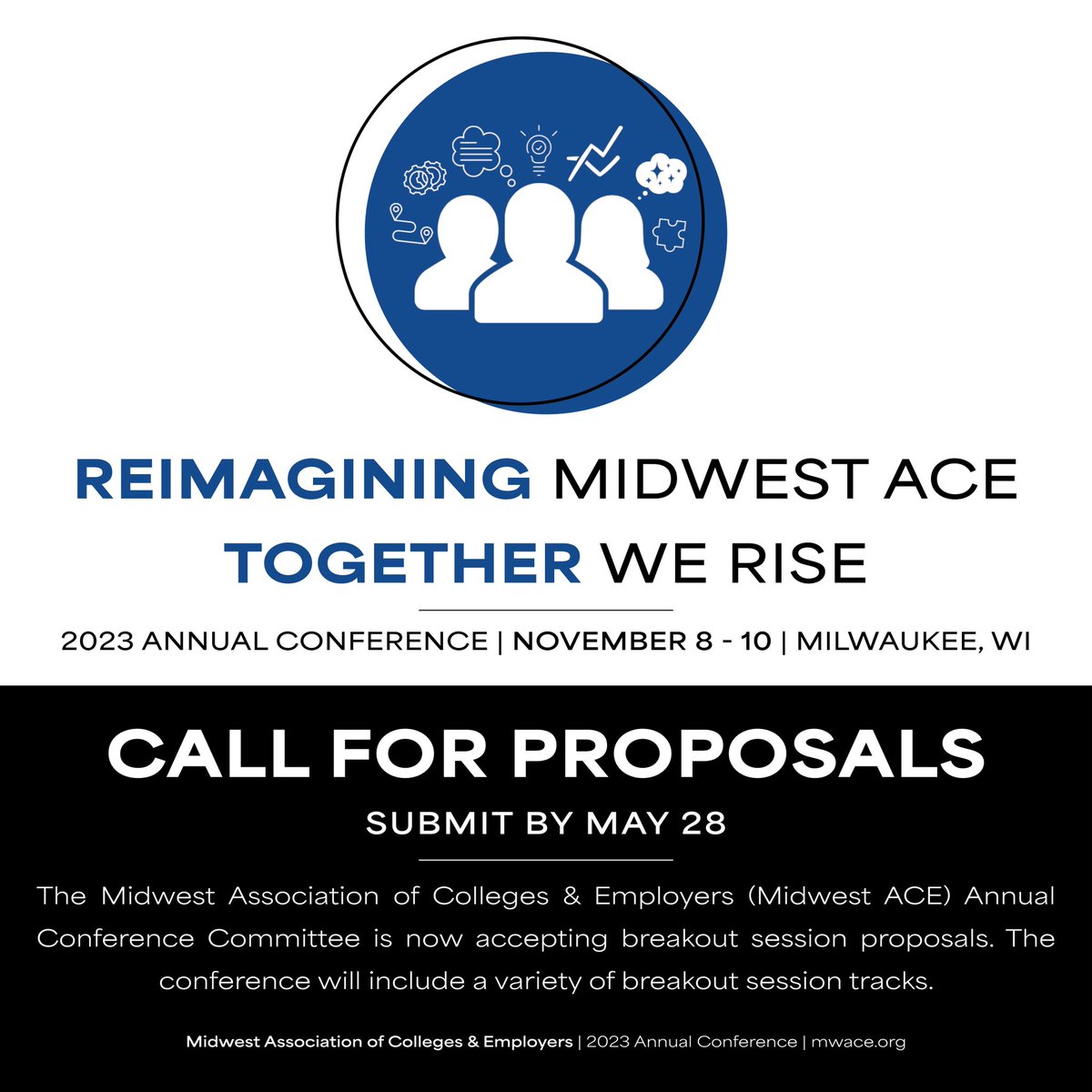 REIMAGINING MIDWEST ACE
TOGETHER WE RISE

2023 ANNUAL CONFERENCE | NOVEMBER 8 - 10 | MILWAUKEE, WI

CALL FOR PROPOSALS

SUBMIT BY MAY 28

The Midwest Association of Colleges & Employers (Midwest ACE) Annual Conference Committee is now accepting breakout session proposals. The conference will include a variety of breakout session tracks.

Midwest Association of Colleges & Employers | 2023 Annual Conference | mwace.org